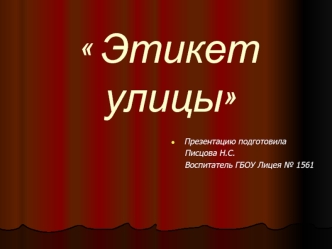 « Этикет улицы»

Презентацию подготовила Писцова Н.С. Воспитатель ГБОУ Лицея № 1561